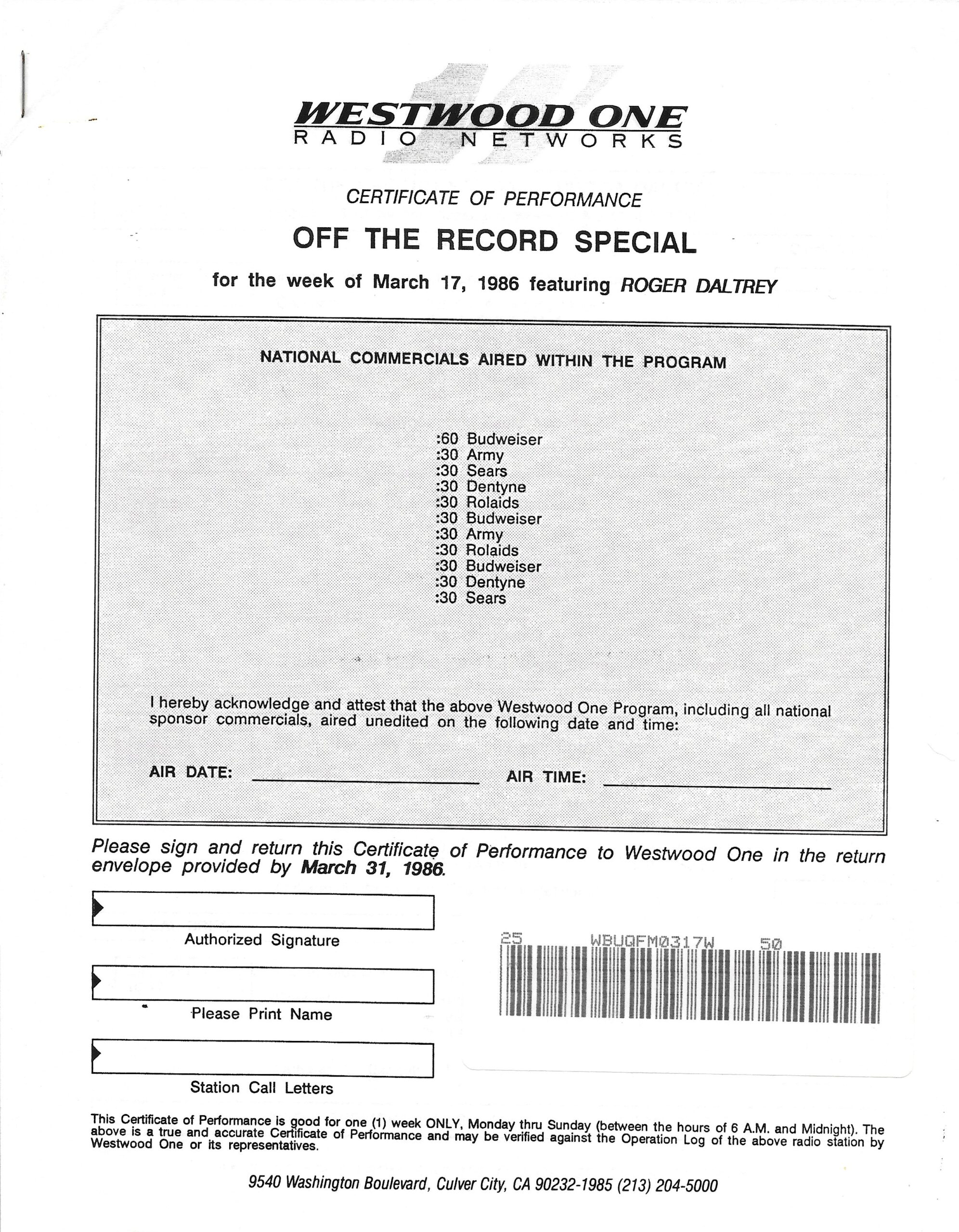 WESTWOOD ONE
RADIO NETWORKS

CERTIFICATE OF PERFORMANCE

OFF THE RECORD SPECIAL

for the week of March 17, 1986 featuring ROGER DALTREY

NATIONAL COMMERCIALS AIRED WITHIN THE PROGRAM

:60 Budweiser
:30 Army
:30 Sears
:30 Dentyne
:30 Rolaids
:30 Budweiser
:30 Army
:30 Rolaids
:30 Budweiser
:30 Dentyne
:30 Sears

I hereby acknowledge and attest that the above Westwood One Program, including all national sponsor commercials, aired unedited on the following date and time:

AIR DATE: ____ AIR TIME: ____

Please sign and return this Certificate of Performance to Westwood One in the return envelope provided by March 31, 1986.

Authorized Signature

Please Print Name

Station Call Letters

25 WBUQFM0317W 50

This Certificate of Performance is good for one (1) week ONLY, Monday thru Sunday (between the hours of 6 A.M. and Midnight). The above is a true and accurate Certificate of Performance and may be verified against the Operation Log of the above radio station by Westwood One or its representatives.

9540 Washington Boulevard, Culver City, CA 90232-1985 (213) 204-5000